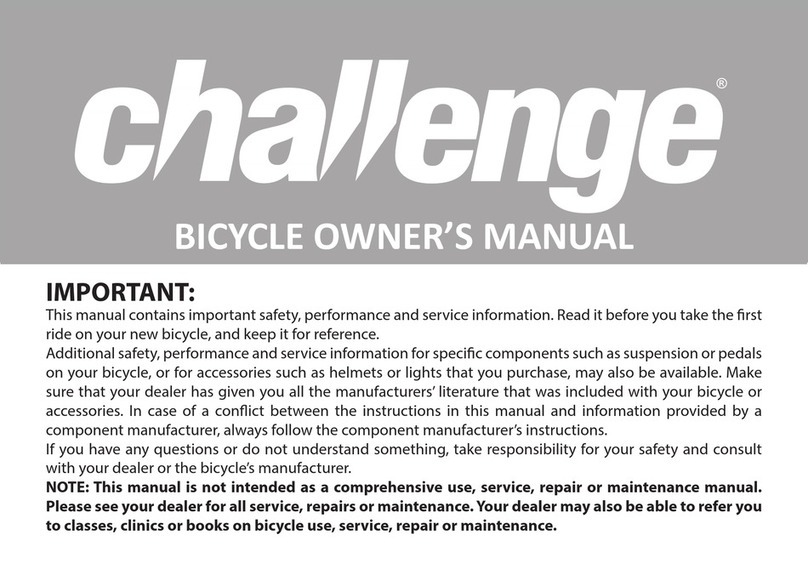 challenge®

BICYCLE OWNER'S MANUAL

IMPORTANT:

This manual contains important safety, performance and service information. Read it before you take the first ride on your new bicycle, and keep it for reference.

Additional safety, performance and service information for specific components such as suspension or pedals on your bicycle, or for accessories such as helmets or lights that you purchase, may also be available. Make sure that your dealer has given you all the manufacturers' literature that was included with your bicycle or accessories. In case of a conflict between the instructions in this manual and information provided by a component manufacturer, always follow the component manufacturer's instructions.

If you have any questions or do not understand something, take responsibility for your safety and consult with your dealer or the bicycle's manufacturer.

NOTE: This manual is not intended as a comprehensive use, service, repair or maintenance manual. Please see your dealer for all service, repairs or maintenance. Your dealer may also be able to refer you to classes, clinics or books on bicycle use, service, repair or maintenance.